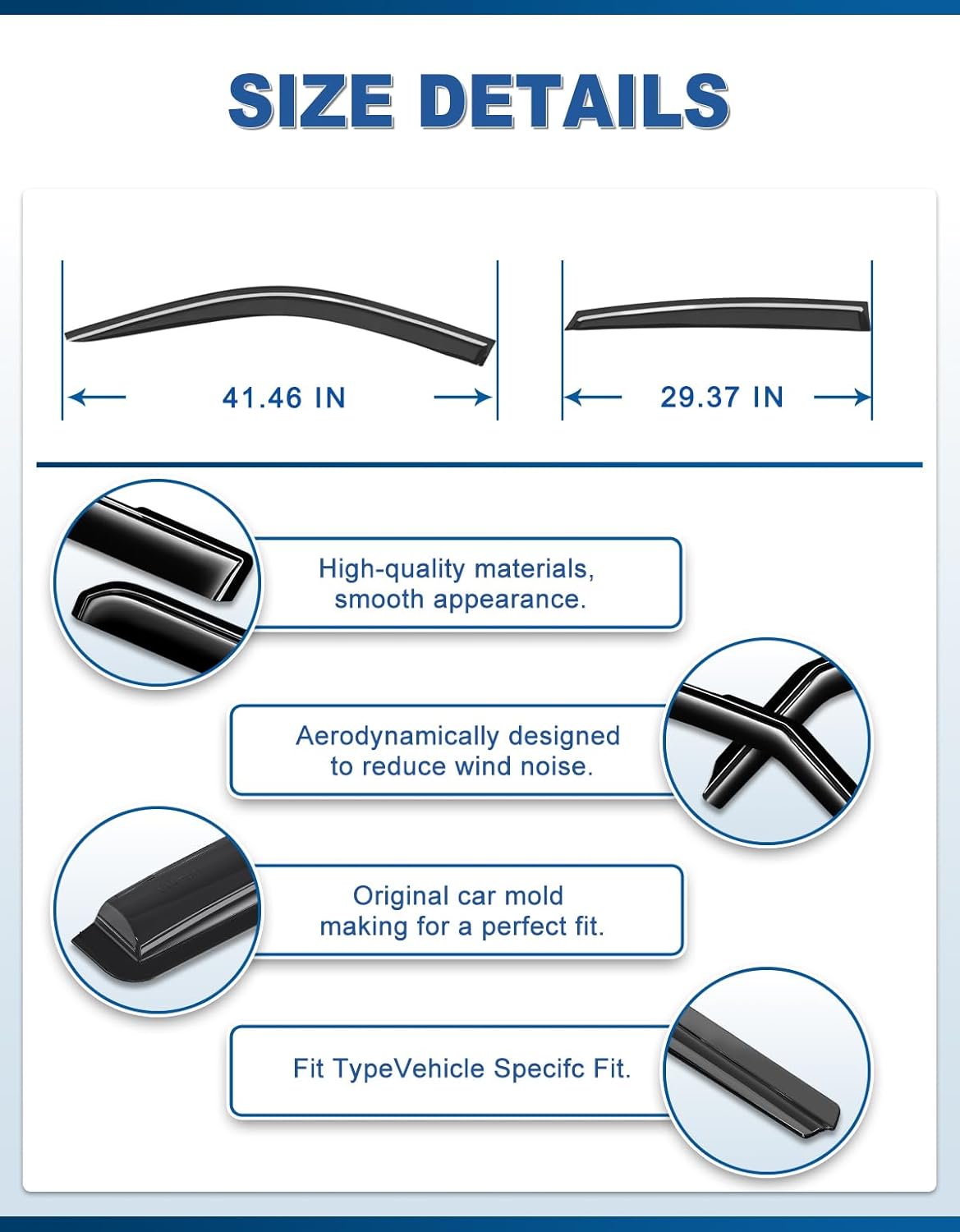 SIZE DETAILS

41.46 IN

29.37 IN

High-quality materials, smooth appearance.

Aerodynamically designed to reduce wind noise.

Original car mold making for a perfect fit.

Fit TypeVehicle Specifc Fit.